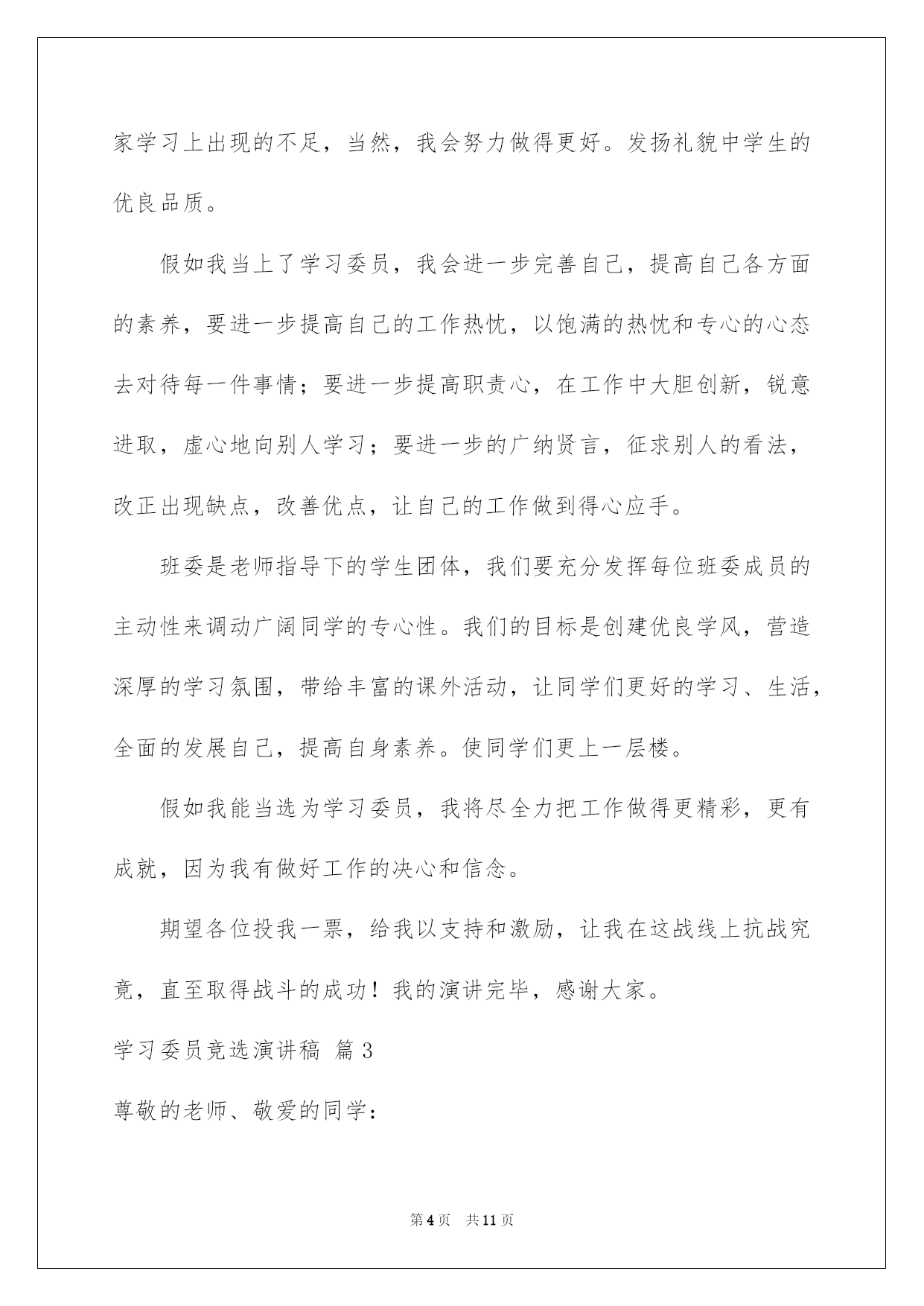 家学习上出现的不足，当然，我会努力做得更好。发扬礼貌中学生的优良品质。

假如我当上了学习委员，我会进一步完善自己，提高自己各方面的素养，要进一步提高自己的工作热忱，以饱满的热忱和专心的心态去对待每一件事情；要进一步提高职责心，在工作中大胆创新，锐意进取，虚心地向别人学习；要进一步的广纳贤言，征求别人的看法，改正出现缺点，改善优点，让自己的工作做到得心应手。

班委是老师指导下的学生团体，我们要充分发挥每位班委成员的主动性来调动广阔同学的专心性。我们的目标是创建优良学风，营造深厚的学习氛围，带给丰富的课外活动，让同学们更好的学习、生活，全面的发展自己，提高自身素养。使同学们更上一层楼。

假如我能当选为学习委员，我将尽全力把工作做得更精彩，更有成就，因为我有做好工作的决心和信念。

期望各位投我一票，给我以支持和激励，让我在这战线上抗战究竟，直至取得战斗的成功！我的演讲完毕，感谢大家。

学习委员竞选演讲稿 篇3

尊敬的老师、敬爱的同学：

第4页 共11页